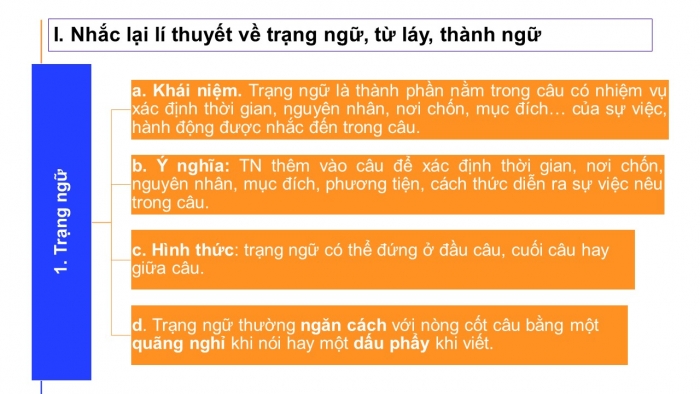 I. Nhắc lại lí thuyết về trạng ngữ, từ láy, thành ngữ

1. Trạng ngữ

a. Khái niệm. Trạng ngữ là thành phần nằm trong câu có nhiệm vụ xác định thời gian, nguyên nhân, nơi chốn, mục đích… của sự việc, hành động được nhắc đến trong câu.

b. Ý nghĩa: TN thêm vào câu để xác định thời gian, nơi chốn, nguyên nhân, mục đích, phương tiện, cách thức diễn ra sự việc nêu trong câu.

c. Hình thức: trạng ngữ có thể đứng ở đầu câu, cuối câu hay giữa câu.

d. Trạng ngữ thường ngăn cách với nòng cốt câu bằng một quãng nghỉ khi nói hay một dấu phẩy khi viết.